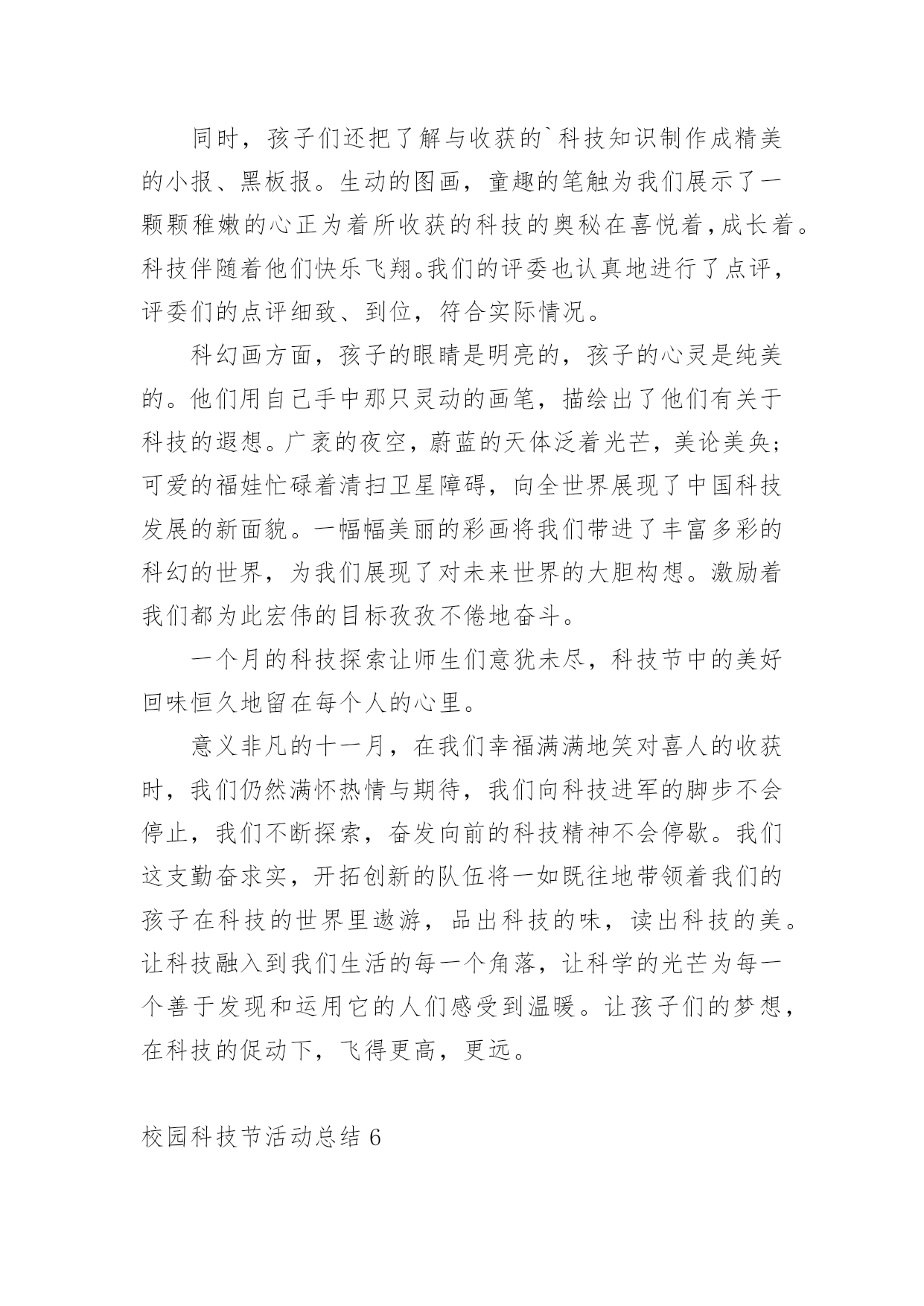 同时，孩子们还把了解与收获的`科技知识制作成精美的小报、黑板报。生动的图画，童趣的笔触为我们展示了一颗颗稚嫩的心正为着所收获的科技的奥秘在喜悦着，成长着。科技伴随着他们快乐飞翔。我们的评委也认真地进行了点评，评委们的点评细致、到位，符合实际情况。

科幻画方面，孩子的眼睛是明亮的，孩子的心灵是纯美的。他们用自己手中那只灵动的画笔，描绘出了他们有关于科技的遐想。广袤的夜空，蔚蓝的天体泛着光芒，美论美奂；可爱的福娃忙碌着清扫卫星障碍，向全世界展现了中国科技发展的新面貌。一幅幅美丽的彩画将我们带进了丰富多彩的科幻的世界，为我们展现了对未来世界的大胆构想。激励着我们都为此宏伟的目标孜孜不倦地奋斗。

一个月的科技探索让师生们意犹未尽，科技节中的美好回味恒久地留在每个人的心里。

意义非凡的十一月，在我们幸福满满地笑对喜人的收获时，我们仍然满怀热情与期待，我们向科技进军的脚步不会停止，我们不断探索，奋发向前的科技精神不会停歇。我们这支勤奋求实，开拓创新的队伍将一如既往地带领着我们的孩子在科技的世界里遨游，品出科技的味，读出科技的美。让科技融入到我们生活的每一个角落，让科学的光芒为每一个善于发现和运用它的人们感受到温暖。让孩子们的梦想，在科技的促动下，飞得更高，更远。

校园科技节活动总结 6